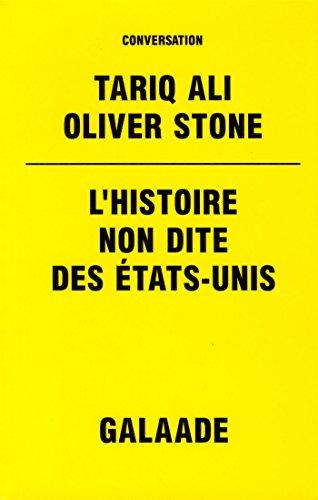 CONVERSATION

TARIQ ALI
OLIVER STONE

L'HISTOIRE
NON DITE
DES ÉTATS-UNIS

GALAADE